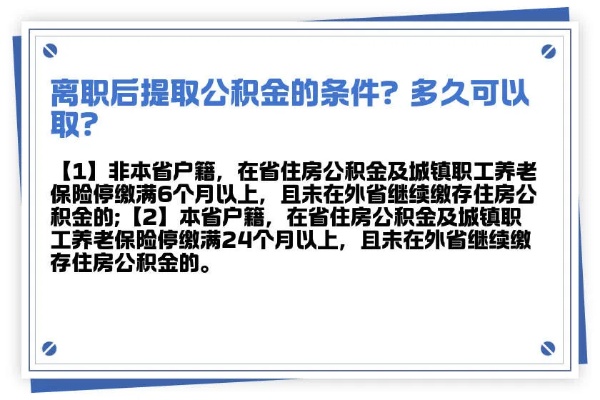 离职后提取公积金的条件？多久可以取？

【1】非本省户籍，在省住房公积金及城镇职工养老保险停缴满6个月以上，且未在外省继续缴存住房公积金的;【2】本省户籍，在省住房公积金及城镇职工养老保险停缴满24个月以上，且未在外省继续缴存住房公积金的。